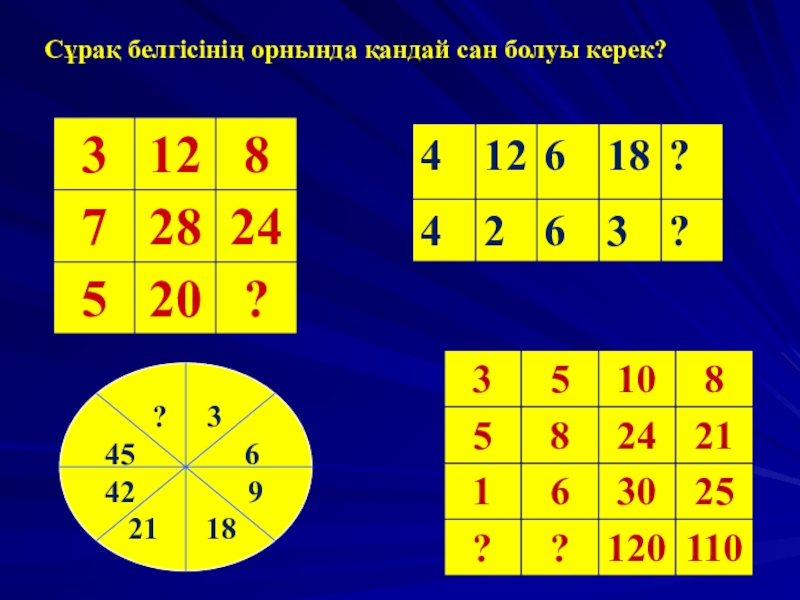 Сұрақ белгісінің орнында қандай сан болуы керек?

| 3 | 12 | 8 |
|---|---|---|
| 7 | 28 | 24 |
| 5 | 20 | ? |

| 4 | 12 | 6 | 18 | ? |
|---|---|---|---|---|
| 4 | 2 | 6 | 3 | ? |

? 3
45 6
42 9
21 18

| 3 | 5 | 10 | 8 |
|---|---|---|---|
| 5 | 8 | 24 | 21 |
| 1 | 6 | 30 | 25 |
| ? | ? | 120 | 110 |